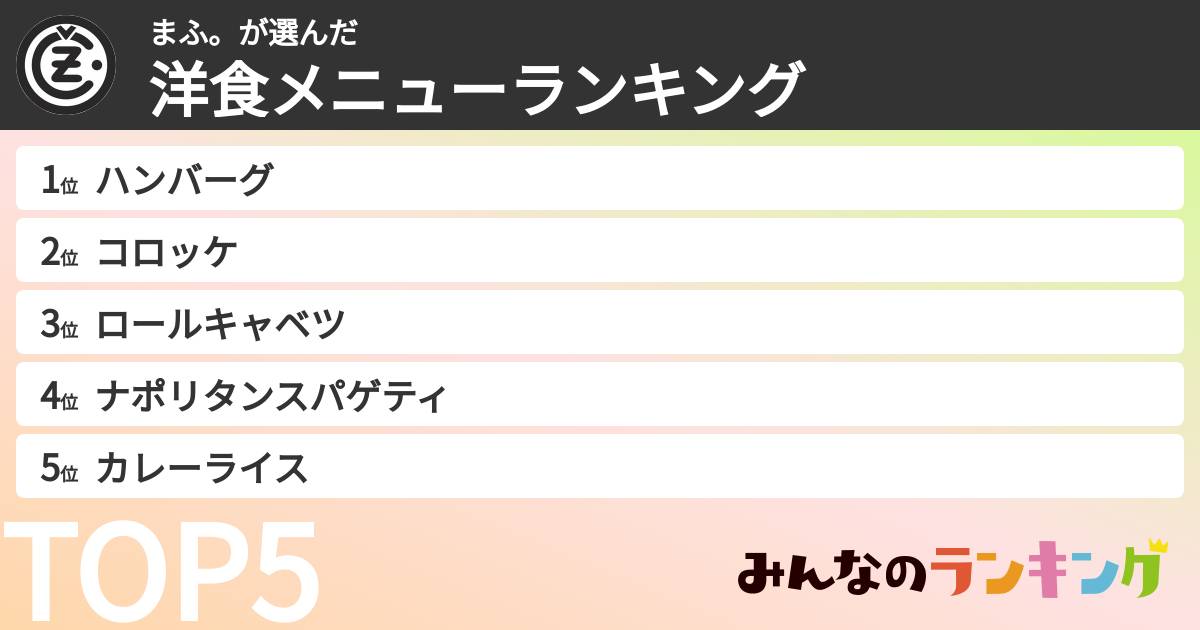 まふ。が選んだ
洋食メニューランキング

1位 ハンバーグ
2位 コロッケ
3位 ロールキャベツ
4位 ナポリタンスパゲティ
5位 カレーライス

TOP5

みんなのランキング